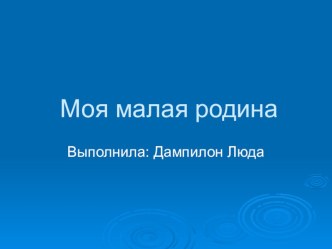 Моя малая родина

Выполнила: Дампилон Люда